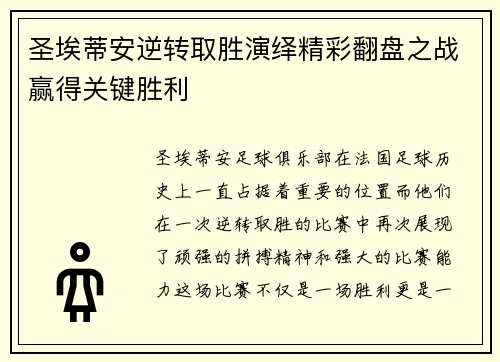 圣埃蒂安逆转取胜演绎精彩翻盘之战赢得关键胜利

圣埃蒂安足球俱乐部在法国足球历史上一直占据着重要的位置而他们在一次逆转取胜的比赛中再次展现了顽强的拼搏精神和强大的比赛能力这场比赛不仅是一场胜利更是一